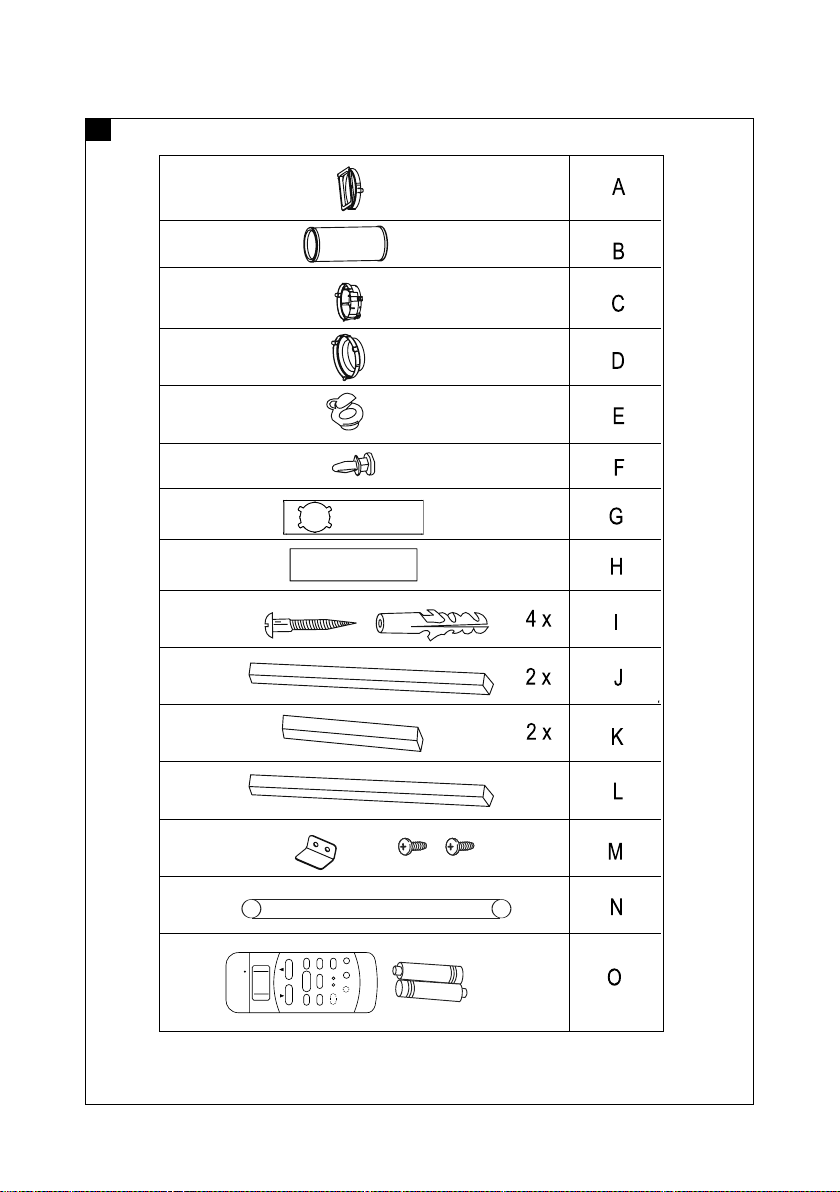 | | |
|---|---|
| | A |
| | B |
| | C |
| | D |
| | E |
| | F |
| | G |
| | H |
| 4 x | I |
| 2 x | J |
| 2 x | K |
| | L |
| | M |
| | N |
| | O |